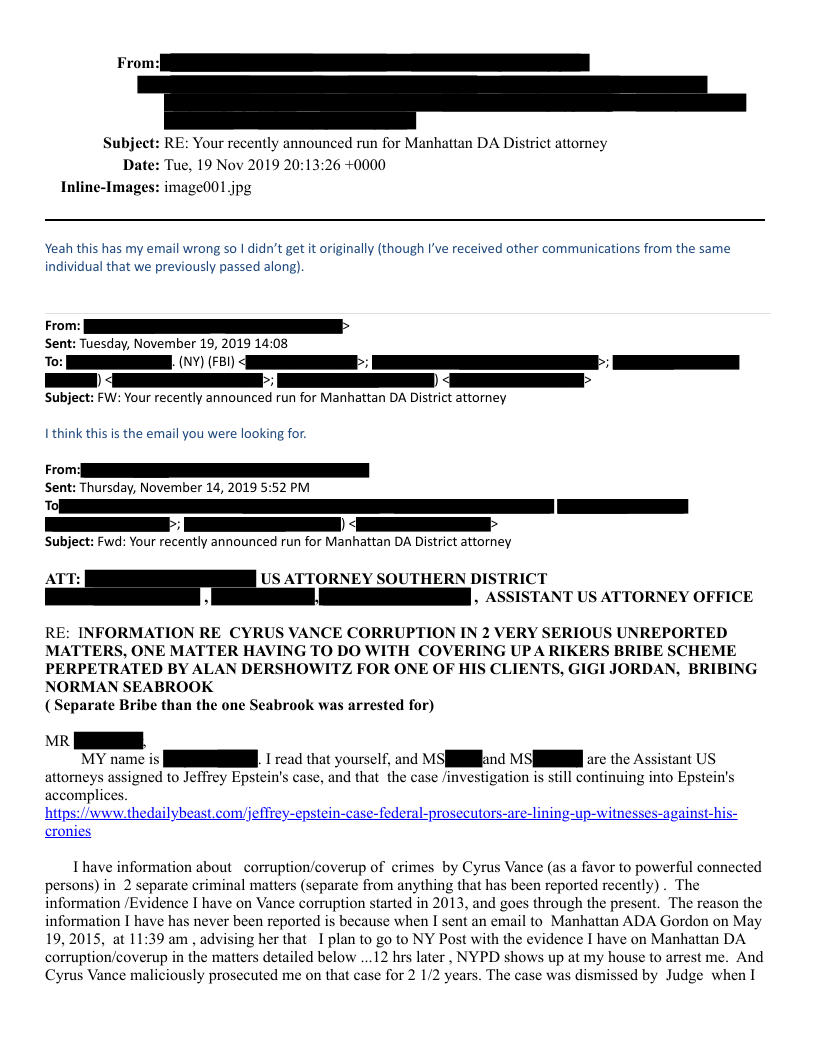 From:
Subject: RE: Your recently announced run for Manhattan DA District attorney
Date: Tue, 19 Nov 2019 20:13:26 +0000
Inline-Images: image001.jpg

Yeah this has my email wrong so I didn't get it originally (though I've received other communications from the same individual that we previously passed along).

From: >
Sent: Tuesday, November 19, 2019 14:08
To: . (NY) (FBI) < >; >; ) < >; ) < >
Subject: FW: Your recently announced run for Manhattan DA District attorney

I think this is the email you were looking for.

From:
Sent: Thursday, November 14, 2019 5:52 PM
To
>; ) < >
Subject: Fwd: Your recently announced run for Manhattan DA District attorney

ATT: US ATTORNEY SOUTHERN DISTRICT
, , , ASSISTANT US ATTORNEY OFFICE

RE: INFORMATION RE CYRUS VANCE CORRUPTION IN 2 VERY SERIOUS UNREPORTED MATTERS, ONE MATTER HAVING TO DO WITH COVERING UP A RIKERS BRIBE SCHEME PERPETRATED BY ALAN DERSHOWITZ FOR ONE OF HIS CLIENTS, GIGI JORDAN, BRIBING NORMAN SEABROOK
( Separate Bribe than the one Seabrook was arrested for)

MR ,
MY name is . I read that yourself, and MS and MS are the Assistant US attorneys assigned to Jeffrey Epstein's case, and that the case /investigation is still continuing into Epstein's accomplices.
https://www.thedailybeast.com/jeffrey-epstein-case-federal-prosecutors-are-lining-up-witnesses-against-his-cronies

I have information about corruption/coverup of crimes by Cyrus Vance (as a favor to powerful connected persons) in 2 separate criminal matters (separate from anything that has been reported recently) . The information /Evidence I have on Vance corruption started in 2013, and goes through the present. The reason the information I have has never been reported is because when I sent an email to Manhattan ADA Gordon on May 19, 2015, at 11:39 am , advising her that I plan to go to NY Post with the evidence I have on Manhattan DA corruption/coverup in the matters detailed below ...12 hrs later , NYPD shows up at my house to arrest me. And Cyrus Vance maliciously prosecuted me on that case for 2 1/2 years. The case was dismissed by Judge when I